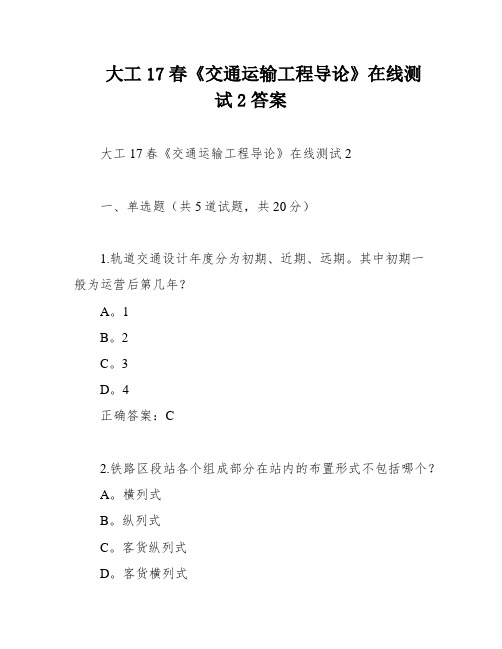 大工 17 春《交通运输工程导论》在线测试 2 答案

大工 17 春《交通运输工程导论》在线测试 2

一、单选题（共 5 道试题，共 20 分）

1.轨道交通设计年度分为初期、近期、远期。其中初期一般为运营后第几年？

A。1

B。2

C。3

D。4

正确答案：C

2.铁路区段站各个组成部分在站内的布置形式不包括哪个？

A。横列式

B。纵列式

C。客货纵列式

D。客货横列式